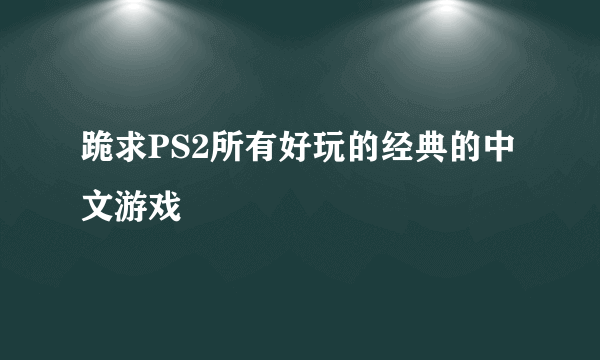 跪求PS2所有好玩的经典的中文游戏